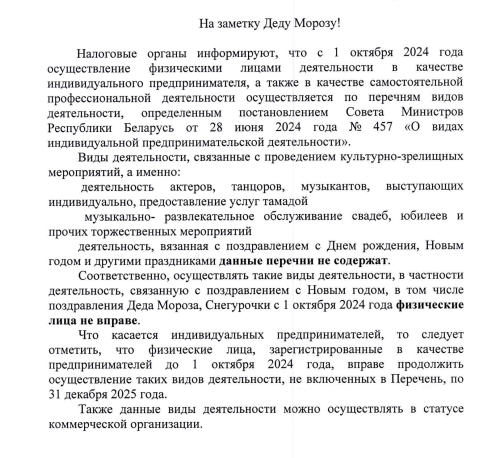 На заметку Деду Морозу!

Налоговые органы информируют, что с 1 октября 2024 года осуществление физическими лицами деятельности в качестве индивидуального предпринимателя, а также в качестве самостоятельной профессиональной деятельности осуществляется по перечням видов деятельности, определенным постановлением Совета Министров Республики Беларусь от 28 июня 2024 года № 457 «О видах индивидуальной предпринимательской деятельности».

Виды деятельности, связанные с проведением культурно-зрелищных мероприятий, а именно:

деятельность актеров, танцоров, музыкантов, выступающих индивидуально, предоставление услуг тамадой

музыкально- развлекательное обслуживание свадеб, юбилеев и прочих торжественных мероприятий

деятельность, вязанная с поздравлением с Днем рождения, Новым годом и другими праздниками данные перечни не содержат.

Соответственно, осуществлять такие виды деятельности, в частности деятельность, связанную с поздравлением с Новым годом, в том числе поздравления Деда Мороза, Снегурочки с 1 октября 2024 года физические лица не вправе.

Что касается индивидуальных предпринимателей, то следует отметить, что физические лица, зарегистрированные в качестве предпринимателей до 1 октября 2024 года, вправе продолжить осуществление таких видов деятельности, не включенных в Перечень, по 31 декабря 2025 года.

Также данные виды деятельности можно осуществлять в статусе коммерческой организации.